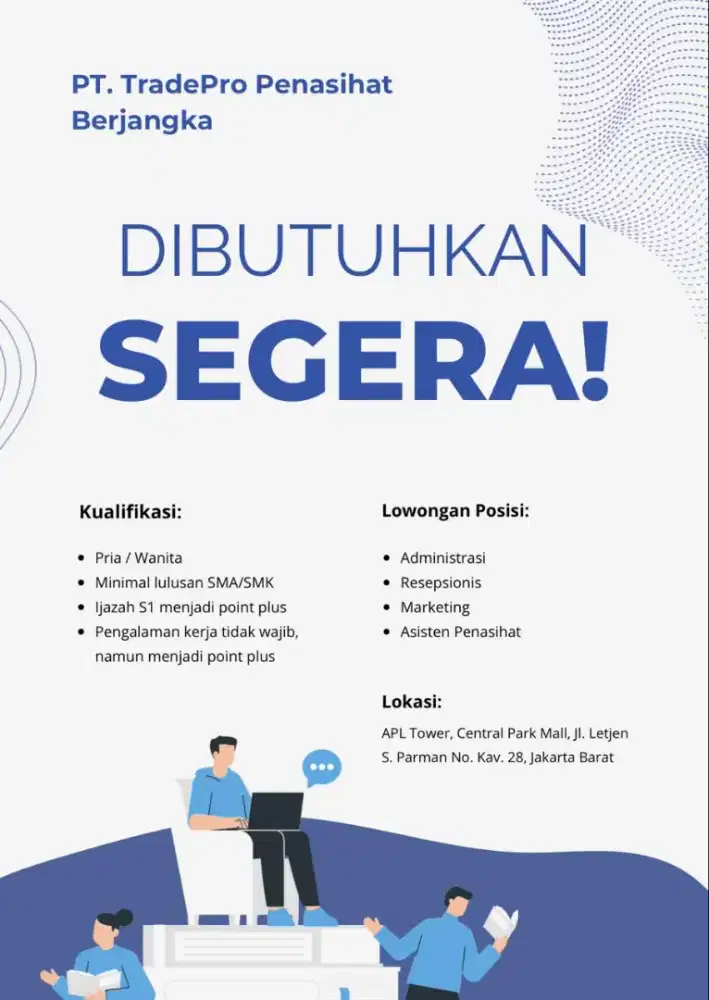 PT. TradePro Penasihat Berjangka

DIBUTUHKAN
SEGERA!

Kualifikasi:

- Pria / Wanita
- Minimal lulusan SMA/SMK
- Ijazah S1 menjadi point plus
- Pengalaman kerja tidak wajib, namun menjadi point plus

Lowongan Posisi:

- Administrasi
- Resepsionis
- Marketing
- Asisten Penasihat

Lokasi:

APL Tower, Central Park Mall, Jl. Letjen S. Parman No. Kav. 28, Jakarta Barat